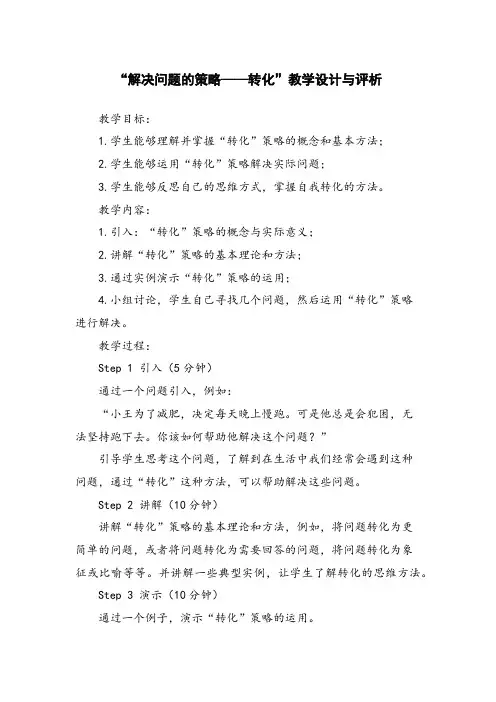 “解决问题的策略——转化”教学设计与评析

教学目标：

1.学生能够理解并掌握“转化”策略的概念和基本方法；

2.学生能够运用“转化”策略解决实际问题；

3.学生能够反思自己的思维方式，掌握自我转化的方法。

教学内容：

1.引入：“转化”策略的概念与实际意义；

2.讲解“转化”策略的基本理论和方法；

3.通过实例演示“转化”策略的运用；

4.小组讨论，学生自己寻找几个问题，然后运用“转化”策略进行解决。

教学过程：

Step 1 引入（5分钟）

通过一个问题引入，例如：

“小王为了减肥，决定每天晚上慢跑。可是他总是会犯困，无法坚持跑下去。你该如何帮助他解决这个问题？”

引导学生思考这个问题，了解到在生活中我们经常会遇到这种问题，通过“转化”这种方法，可以帮助解决这些问题。

Step 2 讲解（10分钟）

讲解“转化”策略的基本理论和方法，例如，将问题转化为更简单的问题，或者将问题转化为需要回答的问题，将问题转化为象征或比喻等等。并讲解一些典型实例，让学生了解转化的思维方法。

Step 3 演示（10分钟）

通过一个例子，演示“转化”策略的运用。